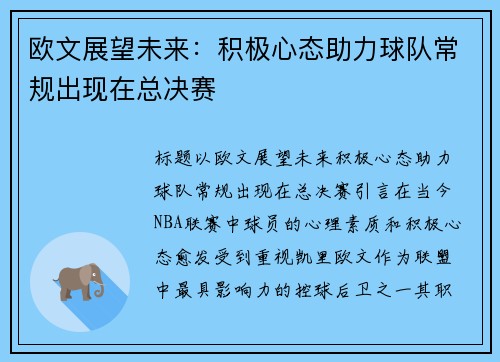 欧文展望未来：积极心态助力球队常规出现在总决赛

标题以欧文展望未来积极心态助力球队常规出现在总决赛引言在当今NBA联赛中球员的心理素质和积极心态愈发受到重视凯里欧文作为联盟中最具影响力的控球后卫之一其职